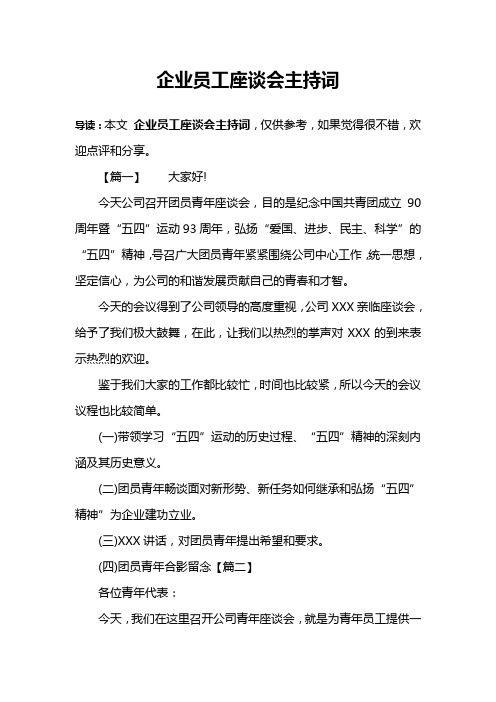 企业员工座谈会主持词

导读：本文 企业员工座谈会主持词，仅供参考，如果觉得很不错，欢迎点评和分享。

【篇一】 大家好!

今天公司召开团员青年座谈会，目的是纪念中国共青团成立 90 周年暨“五四”运动 93 周年，弘扬“爱国、进步、民主、科学”的“五四”精神，号召广大团员青年紧紧围绕公司中心工作，统一思想，坚定信心，为公司的和谐发展贡献自己的青春和才智。

今天的会议得到了公司领导的高度重视，公司 XXX 亲临座谈会，给予了我们极大鼓舞，在此，让我们以热烈的掌声对 XXX 的到来表示热烈的欢迎。

鉴于我们大家的工作都比较忙，时间也比较紧，所以今天的会议议程也比较简单。

(一)带领学习“五四”运动的历史过程、“五四”精神的深刻内涵及其历史意义。

(二)团员青年畅谈面对新形势、新任务如何继承和弘扬“五四”精神”为企业建功立业。

(三)XXX 讲话，对团员青年提出希望和要求。

(四)团员青年合影留念【篇二】

各位青年代表：

今天，我们在这里召开公司青年座谈会，就是为青年员工提供一